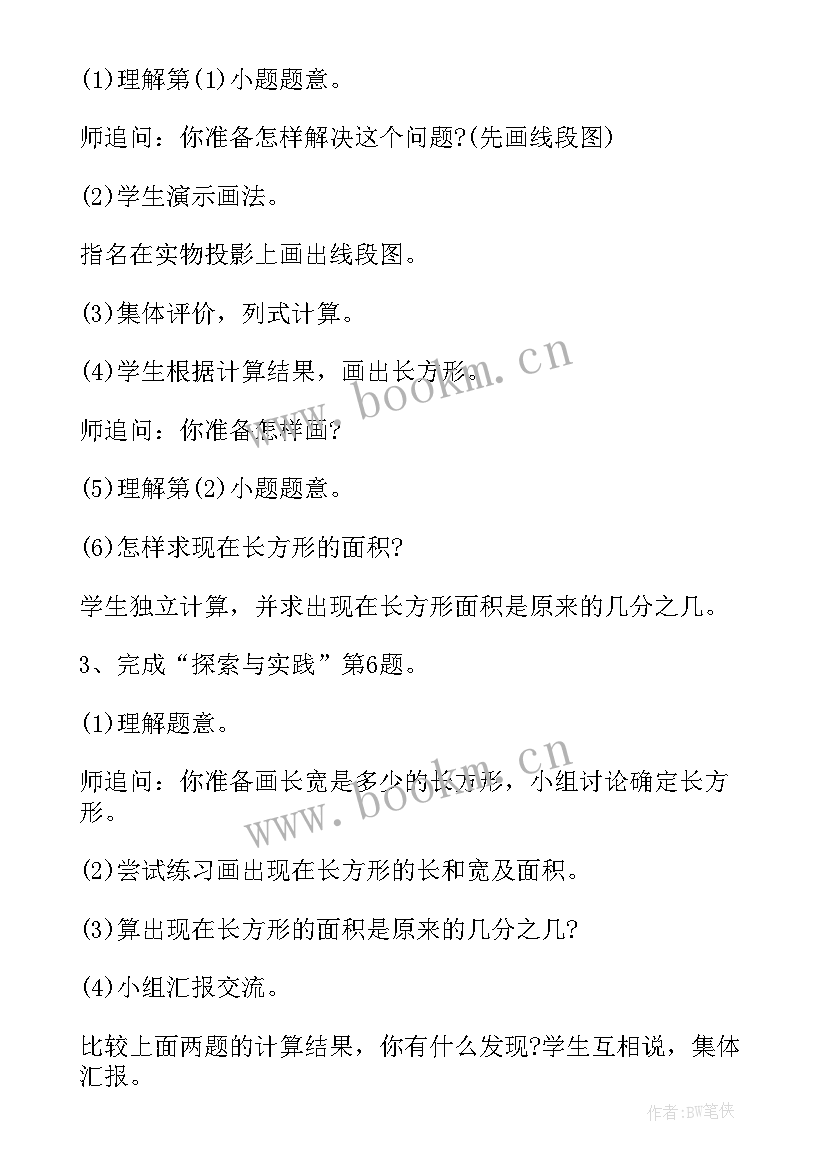 (1)理解第(1)小题题意。

师追问：你准备怎样解决这个问题?(先画线段图)

(2)学生演示画法。

指名在实物投影上画出线段图。

(3)集体评价，列式计算。

(4)学生根据计算结果，画出长方形。

师追问：你准备怎样画?

(5)理解第(2)小题题意。

(6)怎样求现在长方形的面积?

学生独立计算，并求出现在长方形面积是原来的几分之几。

3、完成“探索与实践”第6题。

(1)理解题意。

师追问：你准备画长宽是多少的长方形，小组讨论确定长方形。

(2)尝试练习画出现在长方形的长和宽及面积。

(3)算出现在长方形的面积是原来的几分之几?

(4)小组汇报交流。

比较上面两题的计算结果，你有什么发现?学生互相说，集体汇报。

www.bookm.cn

www.bookm.cn

作者:BW笔侠